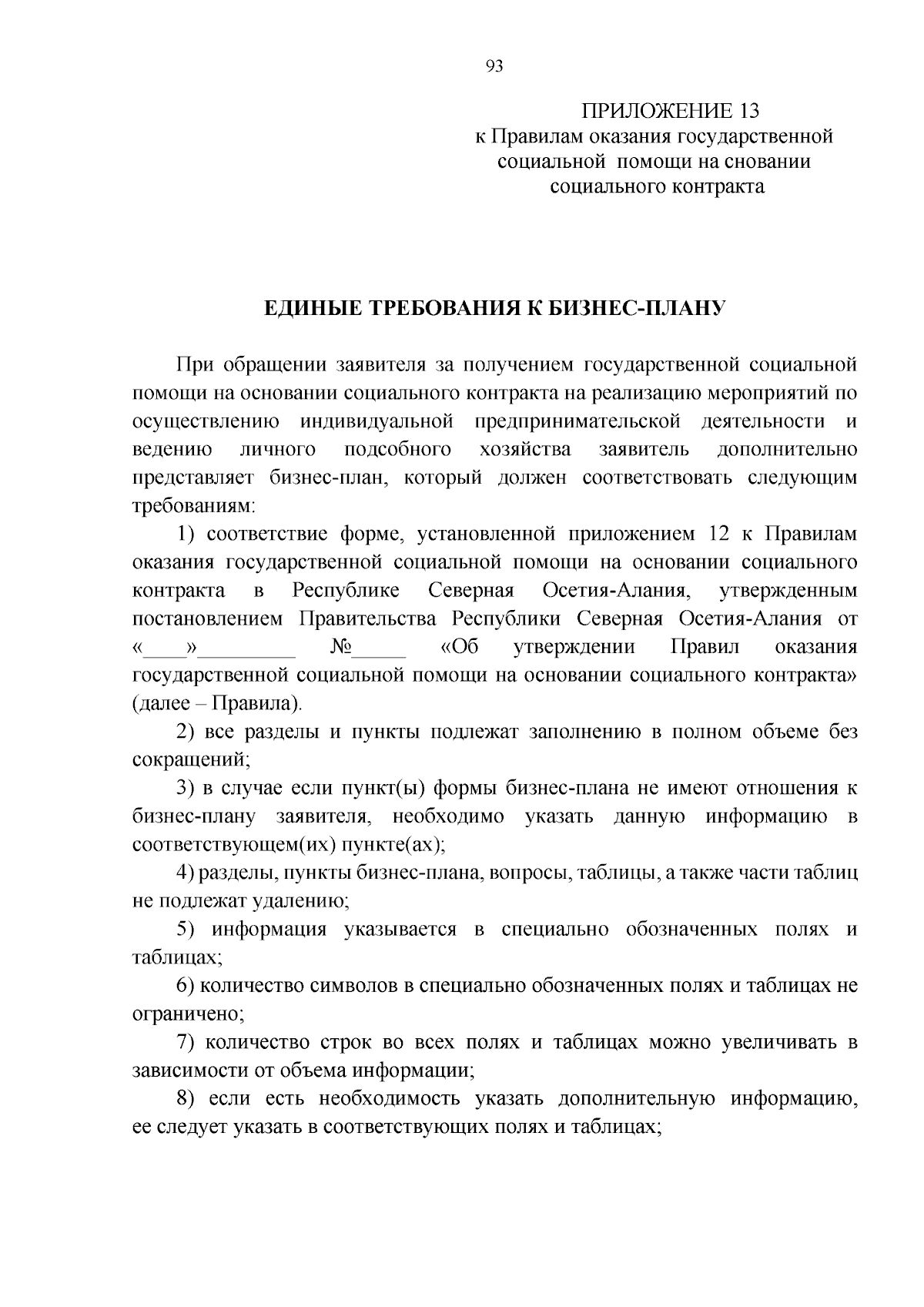 93

ПРИЛОЖЕНИЕ 13
к Правилам оказания государственной социальной помощи на сновании социального контракта

ЕДИНЫЕ ТРЕБОВАНИЯ К БИЗНЕС-ПЛАНУ

При обращении заявителя за получением государственной социальной помощи на основании социального контракта на реализацию мероприятий по осуществлению индивидуальной предпринимательской деятельности и ведению личного подсобного хозяйства заявитель дополнительно представляет бизнес-план, который должен соответствовать следующим требованиям:

1) соответствие форме, установленной приложением 12 к Правилам оказания государственной социальной помощи на основании социального контракта в Республике Северная Осетия-Алания, утвержденным постановлением Правительства Республики Северная Осетия-Алания от «____»_________ №_____ «Об утверждении Правил оказания государственной социальной помощи на основании социального контракта» (далее – Правила).

2) все разделы и пункты подлежат заполнению в полном объеме без сокращений;

3) в случае если пункт(ы) формы бизнес-плана не имеют отношения к бизнес-плану заявителя, необходимо указать данную информацию в соответствующем(их) пункте(ах);

4) разделы, пункты бизнес-плана, вопросы, таблицы, а также части таблиц не подлежат удалению;

5) информация указывается в специально обозначенных полях и таблицах;

6) количество символов в специально обозначенных полях и таблицах не ограничено;

7) количество строк во всех полях и таблицах можно увеличивать в зависимости от объема информации;

8) если есть необходимость указать дополнительную информацию, ее следует указать в соответствующих полях и таблицах;